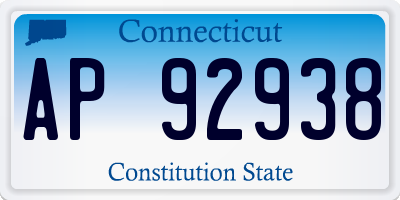 Connecticut

AP 92938

Constitution State